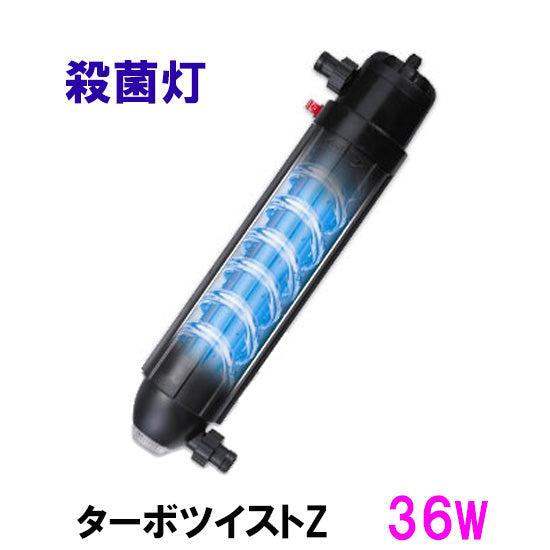 殺菌灯

ターボツイストZ 36W